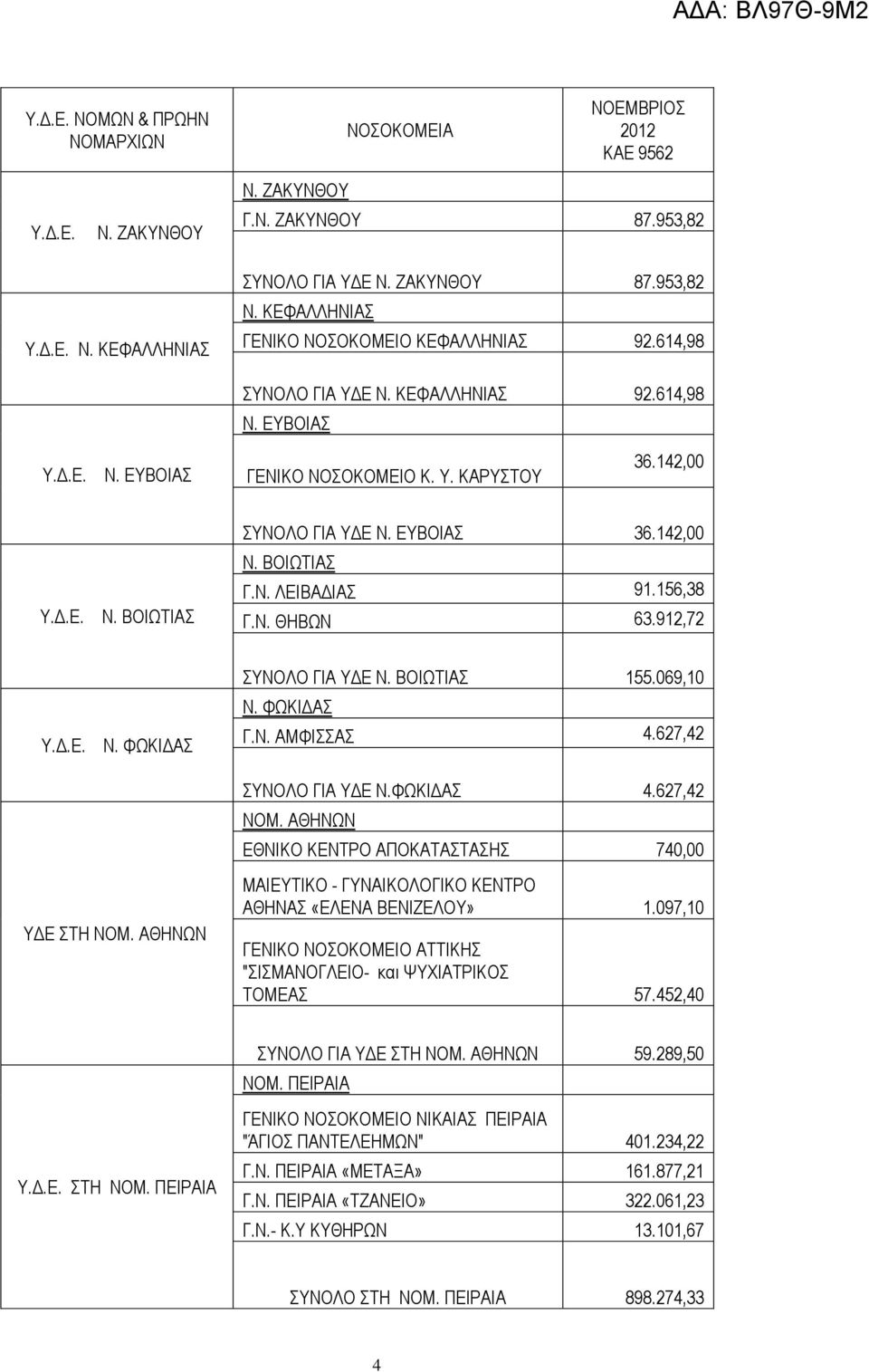 ΑΔΑ: ΒΛ97Θ-9Μ2

| Υ.Δ.Ε. ΝΟΜΩΝ & ΠΡΩΗΝ ΝΟΜΑΡΧΙΩΝ | ΝΟΣΟΚΟΜΕΙΑ | ΝΟΕΜΒΡΙΟΣ 2012 ΚΑΕ 9562 |
|---|---|---|
| Υ.Δ.Ε. Ν. ΖΑΚΥΝΘΟΥ | Ν. ΖΑΚΥΝΘΟΥ | |
| | Γ.Ν. ΖΑΚΥΝΘΟΥ | 87.953,82 |
| | ΣΥΝΟΛΟ ΓΙΑ ΥΔΕ Ν. ΖΑΚΥΝΘΟΥ | 87.953,82 |
| Υ.Δ.Ε. Ν. ΚΕΦΑΛΛΗΝΙΑΣ | Ν. ΚΕΦΑΛΛΗΝΙΑΣ | |
| | ΓΕΝΙΚΟ ΝΟΣΟΚΟΜΕΙΟ ΚΕΦΑΛΛΗΝΙΑΣ | 92.614,98 |
| | ΣΥΝΟΛΟ ΓΙΑ ΥΔΕ Ν. ΚΕΦΑΛΛΗΝΙΑΣ | 92.614,98 |
| Υ.Δ.Ε. Ν. ΕΥΒΟΙΑΣ | Ν. ΕΥΒΟΙΑΣ | |
| | ΓΕΝΙΚΟ ΝΟΣΟΚΟΜΕΙΟ Κ. Υ. ΚΑΡΥΣΤΟΥ | 36.142,00 |
| | ΣΥΝΟΛΟ ΓΙΑ ΥΔΕ Ν. ΕΥΒΟΙΑΣ | 36.142,00 |
| Υ.Δ.Ε. Ν. ΒΟΙΩΤΙΑΣ | Ν. ΒΟΙΩΤΙΑΣ | |
| | Γ.Ν. ΛΕΙΒΑΔΙΑΣ | 91.156,38 |
| | Γ.Ν. ΘΗΒΩΝ | 63.912,72 |
| | ΣΥΝΟΛΟ ΓΙΑ ΥΔΕ Ν. ΒΟΙΩΤΙΑΣ | 155.069,10 |
| Υ.Δ.Ε. Ν. ΦΩΚΙΔΑΣ | Ν. ΦΩΚΙΔΑΣ | |
| | Γ.Ν. ΑΜΦΙΣΣΑΣ | 4.627,42 |
| | ΣΥΝΟΛΟ ΓΙΑ ΥΔΕ Ν.ΦΩΚΙΔΑΣ | 4.627,42 |
| ΥΔΕ ΣΤΗ ΝΟΜ. ΑΘΗΝΩΝ | ΝΟΜ. ΑΘΗΝΩΝ | |
| | ΕΘΝΙΚΟ ΚΕΝΤΡΟ ΑΠΟΚΑΤΑΣΤΑΣΗΣ | 740,00 |
| | ΜΑΙΕΥΤΙΚΟ - ΓΥΝΑΙΚΟΛΟΓΙΚΟ ΚΕΝΤΡΟ ΑΘΗΝΑΣ «ΕΛΕΝΑ ΒΕΝΙΖΕΛΟΥ» | 1.097,10 |
| | ΓΕΝΙΚΟ ΝΟΣΟΚΟΜΕΙΟ ΑΤΤΙΚΗΣ "ΣΙΣΜΑΝΟΓΛΕΙΟ- και ΨΥΧΙΑΤΡΙΚΟΣ ΤΟΜΕΑΣ | 57.452,40 |
| | ΣΥΝΟΛΟ ΓΙΑ ΥΔΕ ΣΤΗ ΝΟΜ. ΑΘΗΝΩΝ | 59.289,50 |
| Υ.Δ.Ε. ΣΤΗ ΝΟΜ. ΠΕΙΡΑΙΑ | ΝΟΜ. ΠΕΙΡΑΙΑ | |
| | ΓΕΝΙΚΟ ΝΟΣΟΚΟΜΕΙΟ ΝΙΚΑΙΑΣ ΠΕΙΡΑΙΑ "ΑΓΙΟΣ ΠΑΝΤΕΛΕΗΜΩΝ" | 401.234,22 |
| | Γ.Ν. ΠΕΙΡΑΙΑ «ΜΕΤΑΞΑ» | 161.877,21 |
| | Γ.Ν. ΠΕΙΡΑΙΑ «ΤΖΑΝΕΙΟ» | 322.061,23 |
| | Γ.Ν.- Κ.Υ ΚΥΘΗΡΩΝ | 13.101,67 |
| | ΣΥΝΟΛΟ ΣΤΗ ΝΟΜ. ΠΕΙΡΑΙΑ | 898.274,33 |

4